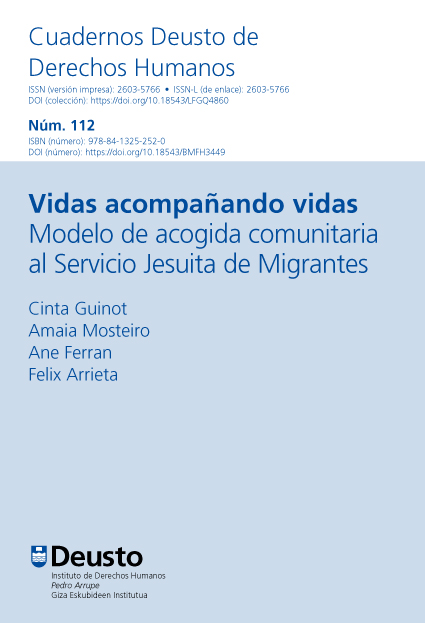 Cuadernos Deusto de Derechos Humanos

ISSN (versión impresa): 2603-5766 • ISSN-L (de enlace): 2603-5766
DOI (colección): https://doi.org/10.18543/LFGQ4860

Núm. 112

ISBN (número): 978-84-1325-252-0
DOI (número): https://doi.org/10.18543/BMFH3449

Vidas acompañando vidas
Modelo de acogida comunitaria al Servicio Jesuita de Migrantes

Cinta Guinot
Amaia Mosteiro
Ane Ferran
Felix Arrieta

Deusto
Instituto de Derechos Humanos
Pedro Arrupe
Giza Eskubideen Institutua